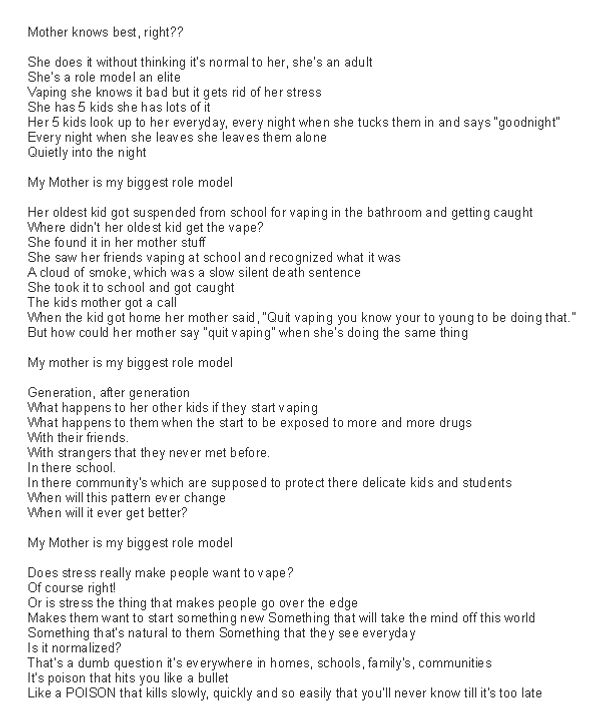 Mother knows best, right??

She does it without thinking it's normal to her, she's an adult
She's a role model an elite
Vaping she knows it bad but it gets rid of her stress
She has 5 kids she has lots of it
Her 5 kids look up to her everyday, every night when she tucks them in and says "goodnight"
Every night when she leaves she leaves them alone
Quietly into the night

My Mother is my biggest role model

Her oldest kid got suspended from school for vaping in the bathroom and getting caught
Where didn't her oldest kid get the vape?
She found it in her mother stuff
She saw her friends vaping at school and recognized what it was
A cloud of smoke, which was a slow silent death sentence
She took it to school and got caught
The kids mother got a call
When the kid got home her mother said, "Quit vaping you know your to young to be doing that."
But how could her mother say "quit vaping" when she's doing the same thing

My mother is my biggest role model

Generation, after generation
What happens to her other kids if they start vaping
What happens to them when the start to be exposed to more and more drugs
With their friends.
With strangers that they never met before.
In there school.
In there community's which are supposed to protect there delicate kids and students
When will this pattern ever change
When will it ever get better?

My Mother is my biggest role model

Does stress really make people want to vape?
Of course right!
Or is stress the thing that makes people go over the edge
Makes them want to start something new Something that will take the mind off this world
Something that's natural to them Something that they see everyday
Is it normalized?
That's a dumb question it's everywhere in homes, schools, family's, communities
It's poison that hits you like a bullet
Like a POISON that kills slowly, quickly and so easily that you'll never know till it's too late